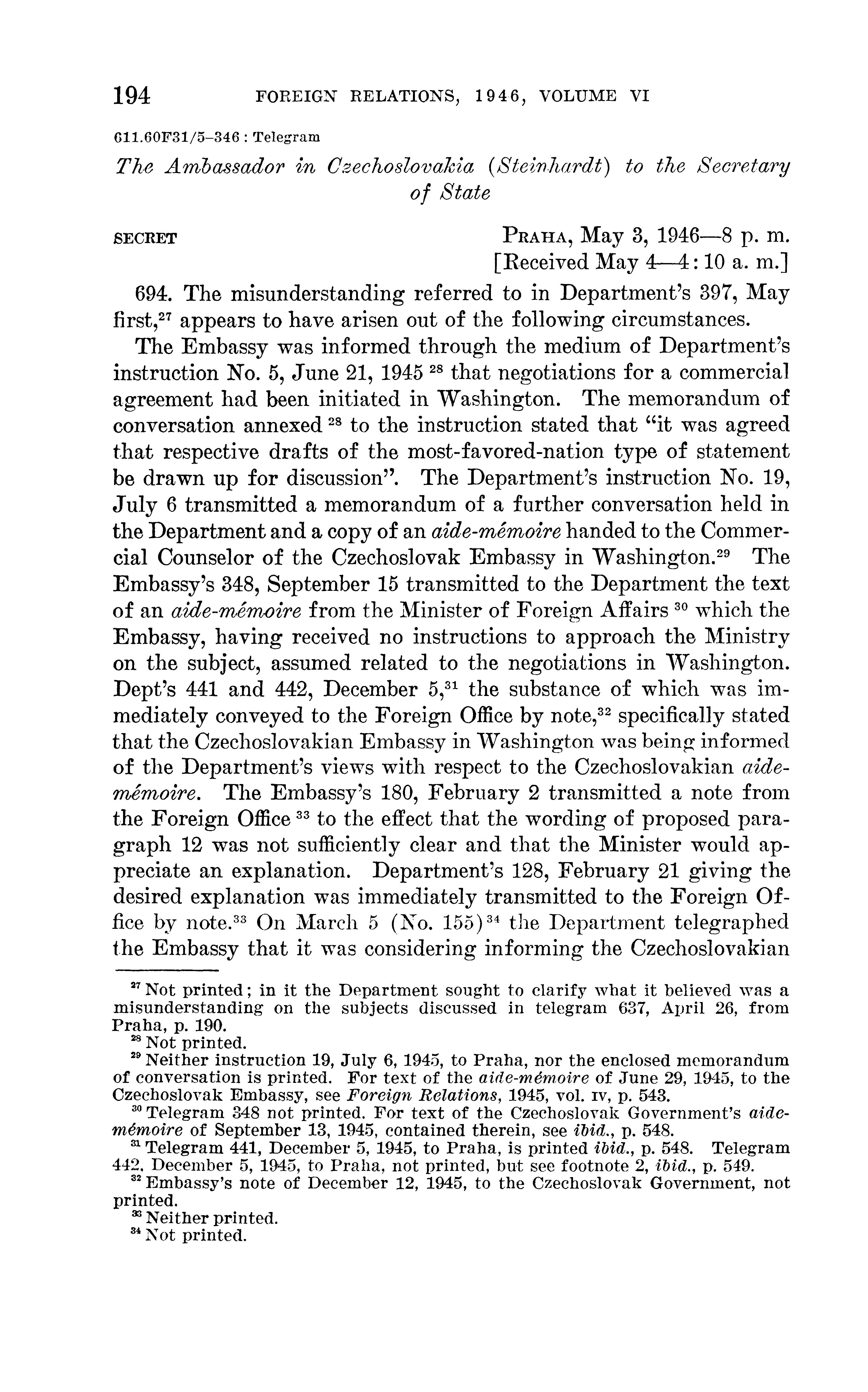 194 FOREIGN RELATIONS, 1946, VOLUME VI

611.60F31/5–346 : Telegram

The Ambassador in Czechoslovakia (Steinhardt) to the Secretary of State

SECRET

PRAHA, May 3, 1946—8 p. m.
[Received May 4—4:10 a. m.]

694. The misunderstanding referred to in Department's 397, May first,$^{27}$ appears to have arisen out of the following circumstances.

The Embassy was informed through the medium of Department's instruction No. 5, June 21, 1945 $^{28}$ that negotiations for a commercial agreement had been initiated in Washington. The memorandum of conversation annexed $^{28}$ to the instruction stated that "it was agreed that respective drafts of the most-favored-nation type of statement be drawn up for discussion". The Department's instruction No. 19, July 6 transmitted a memorandum of a further conversation held in the Department and a copy of an aide-mémoire handed to the Commercial Counselor of the Czechoslovak Embassy in Washington.$^{29}$ The Embassy's 348, September 15 transmitted to the Department the text of an aide-mémoire from the Minister of Foreign Affairs $^{30}$ which the Embassy, having received no instructions to approach the Ministry on the subject, assumed related to the negotiations in Washington. Dept's 441 and 442, December 5,$^{31}$ the substance of which was immediately conveyed to the Foreign Office by note,$^{32}$ specifically stated that the Czechoslovakian Embassy in Washington was being informed of the Department's views with respect to the Czechoslovakian aide-mémoire. The Embassy's 180, February 2 transmitted a note from the Foreign Office $^{33}$ to the effect that the wording of proposed paragraph 12 was not sufficiently clear and that the Minister would appreciate an explanation. Department's 128, February 21 giving the desired explanation was immediately transmitted to the Foreign Office by note.$^{33}$ On March 5 (No. 155)$^{34}$ the Department telegraphed the Embassy that it was considering informing the Czechoslovakian

$^{27}$ Not printed; in it the Department sought to clarify what it believed was a misunderstanding on the subjects discussed in telegram 637, April 26, from Praha, p. 190.
$^{28}$ Not printed.
$^{29}$ Neither instruction 19, July 6, 1945, to Praha, nor the enclosed memorandum of conversation is printed. For text of the aide-mémoire of June 29, 1945, to the Czechoslovak Embassy, see Foreign Relations, 1945, vol. IV, p. 543.
$^{30}$ Telegram 348 not printed. For text of the Czechoslovak Government's aide-mémoire of September 13, 1945, contained therein, see ibid., p. 548.
$^{31}$ Telegram 441, December 5, 1945, to Praha, is printed ibid., p. 548. Telegram 442, December 5, 1945, to Praha, not printed, but see footnote 2, ibid., p. 549.
$^{32}$ Embassy's note of December 12, 1945, to the Czechoslovak Government, not printed.
$^{33}$ Neither printed.
$^{34}$ Not printed.